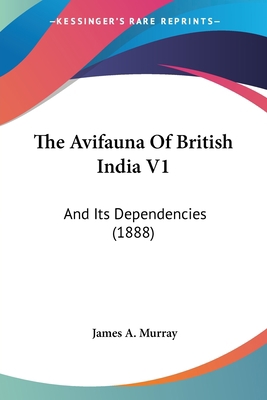 —KESSINGER'S RARE REPRINTS—

The Avifauna Of British India V1

And Its Dependencies (1888)

James A. Murray